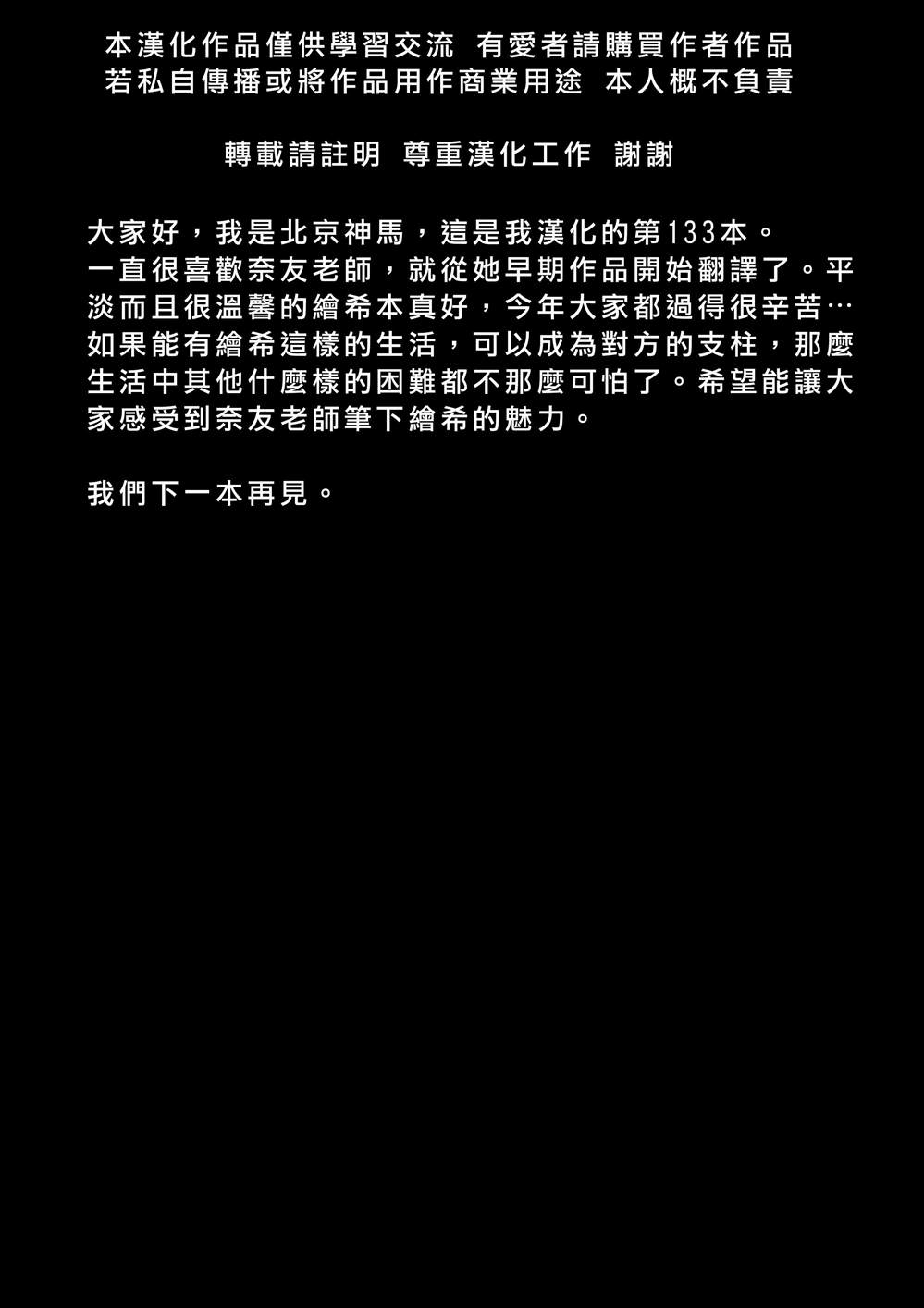 本漢化作品僅供學習交流 有愛者請購買作者作品
若私自傳播或將作品用作商業用途 本人概不負責

轉載請註明 尊重漢化工作 謝謝

大家好，我是北京神馬，這是我漢化的第133本。
一直很喜歡奈友老師，就從她早期作品開始翻譯了。平淡而且很溫馨的繪希本真好，今年大家都過得很辛苦…如果能有繪希這樣的生活，可以成為對方的支柱，那麼生活中其他什麼樣的困難都不那麼可怕了。希望能讓大家感受到奈友老師筆下繪希的魅力。

我們下一本再見。